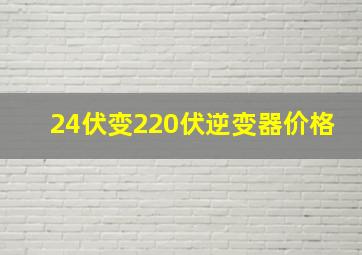 24伏变220伏逆变器价格